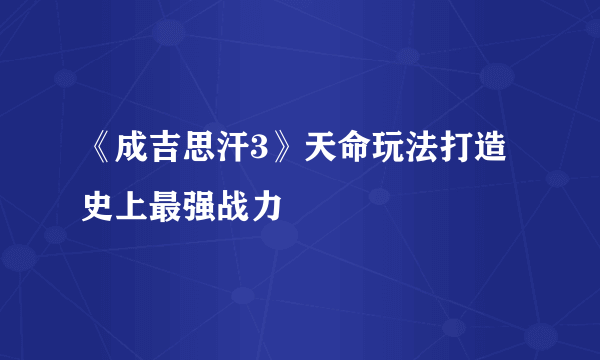 《成吉思汗3》天命玩法打造史上最强战力